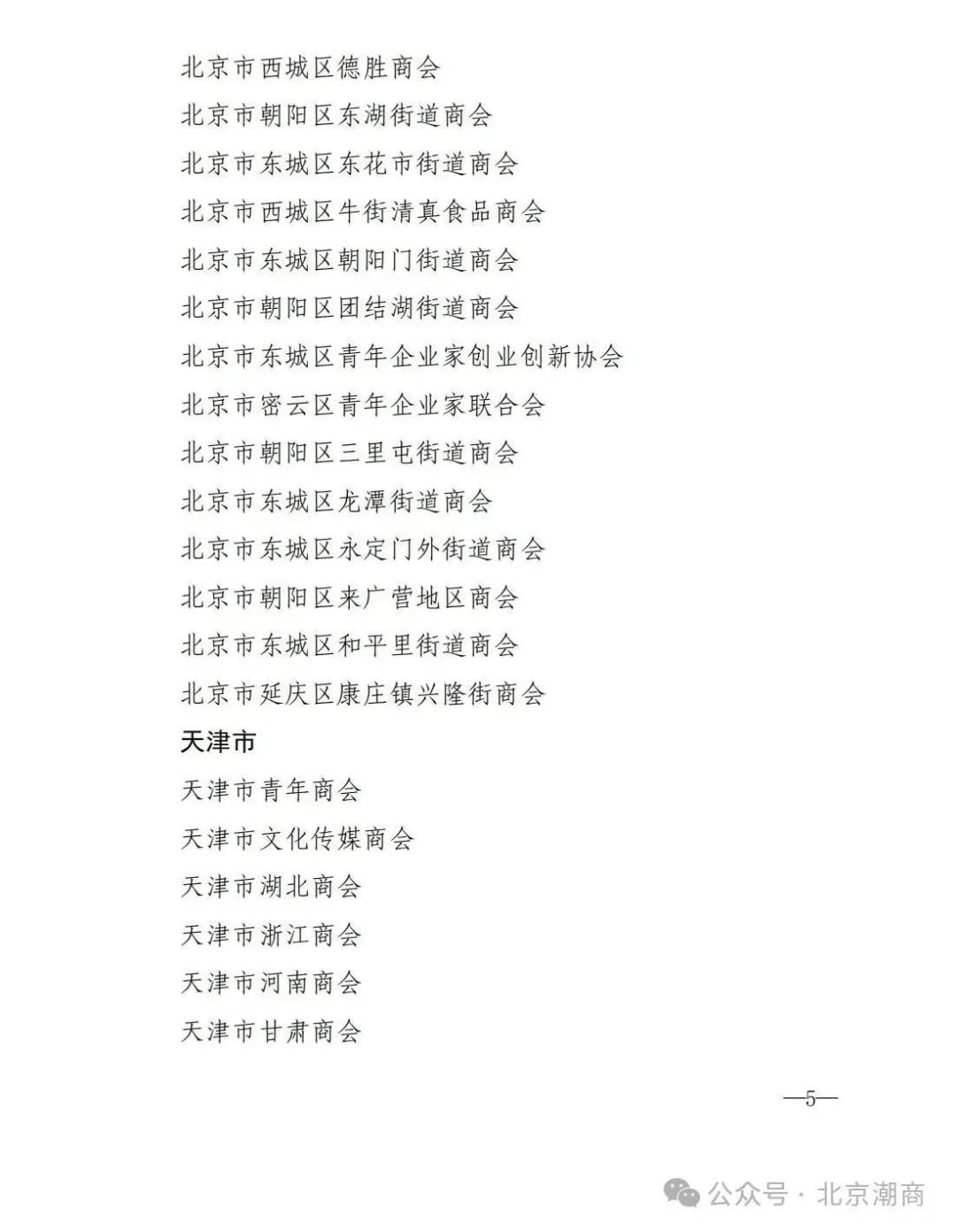 北京市西城区德胜商会

北京市朝阳区东湖街道商会

北京市东城区东花市街道商会

北京市西城区牛街清真食品商会

北京市东城区朝阳门街道商会

北京市朝阳区团结湖街道商会

北京市东城区青年企业家创业创新协会

北京市密云区青年企业家联合会

北京市朝阳区三里屯街道商会

北京市东城区龙潭街道商会

北京市东城区永定门外街道商会

北京市朝阳区来广营地区商会

北京市东城区和平里街道商会

北京市延庆区康庄镇兴隆街商会

天津市

天津市青年商会

天津市文化传媒商会

天津市湖北商会

天津市浙江商会

天津市河南商会

天津市甘肃商会

—5—

公众号 · 北京潮商